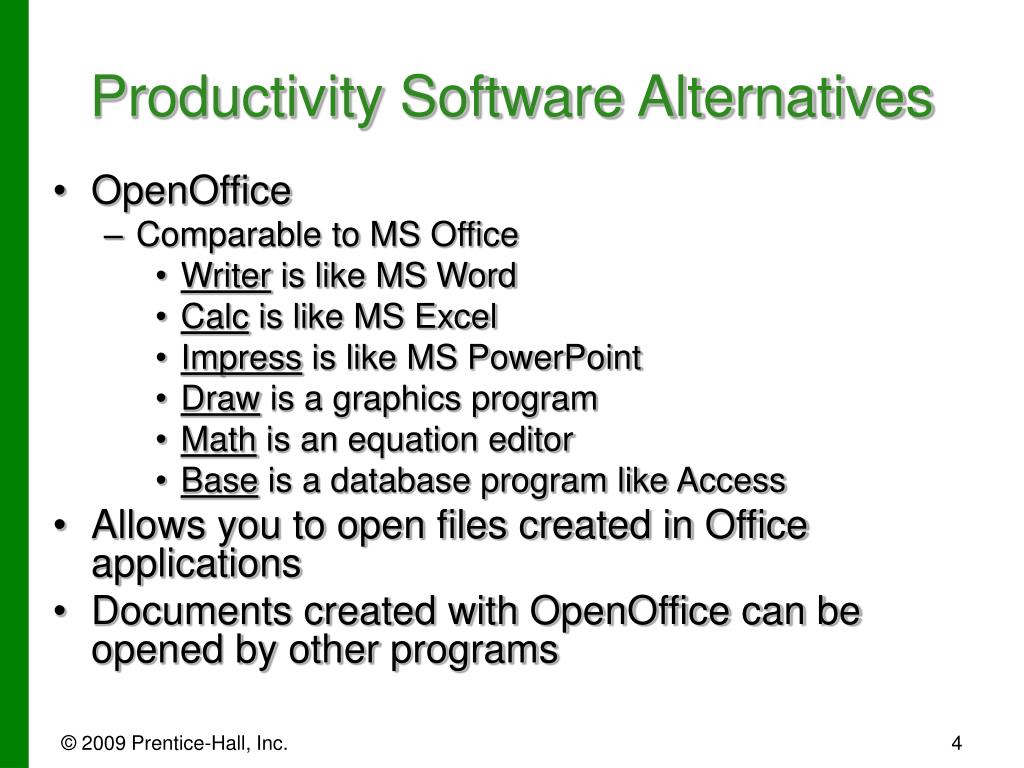 Productivity Software Alternatives

• OpenOffice
– Comparable to MS Office
• Writer is like MS Word
• Calc is like MS Excel
• Impress is like MS PowerPoint
• Draw is a graphics program
• Math is an equation editor
• Base is a database program like Access
• Allows you to open files created in Office applications
• Documents created with OpenOffice can be opened by other programs

© 2009 Prentice-Hall, Inc.

4